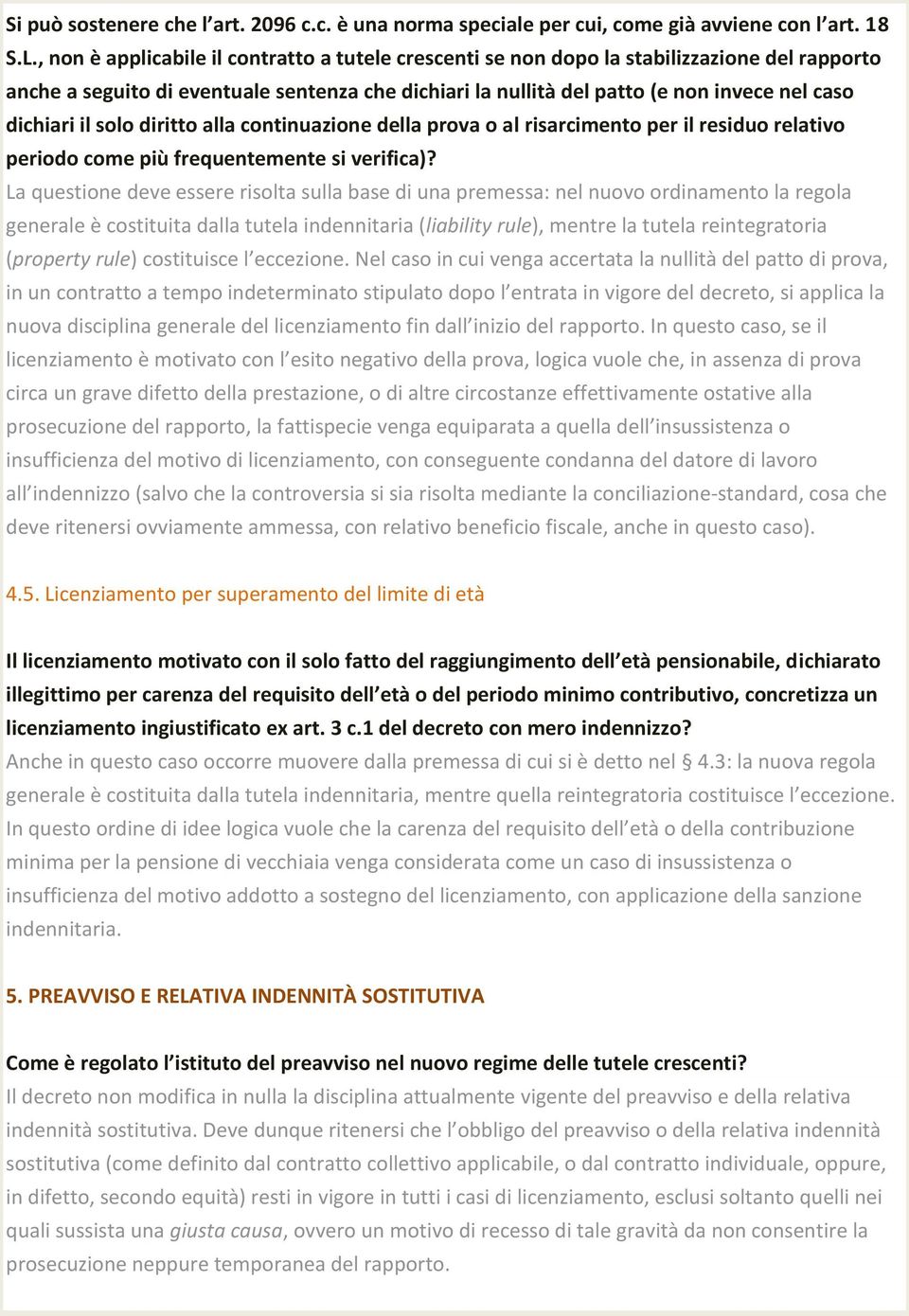 Si può sostenere che l'art. 2096 c.c. è una norma speciale per cui, come già avviene con l'art. 18 S.L., non è applicabile il contratto a tutele crescenti se non dopo la stabilizzazione del rapporto anche a seguito di eventuale sentenza che dichiari la nullità del patto (e non invece nel caso dichiari il solo diritto alla continuazione della prova o al risarcimento per il residuo relativo periodo come più frequentemente si verifica)?
La questione deve essere risolta sulla base di una premessa: nel nuovo ordinamento la regola generale è costituita dalla tutela indennitaria (liability rule), mentre la tutela reintegratoria (property rule) costituisce l'eccezione. Nel caso in cui venga accertata la nullità del patto di prova, in un contratto a tempo indeterminato stipulato dopo l'entrata in vigore del decreto, si applica la nuova disciplina generale del licenziamento fin dall'inizio del rapporto. In questo caso, se il licenziamento è motivato con l'esito negativo della prova, logica vuole che, in assenza di prova circa un grave difetto della prestazione, o di altre circostanze effettivamente ostative alla prosecuzione del rapporto, la fattispecie venga equiparata a quella dell'insussistenza o insufficienza del motivo di licenziamento, con conseguente condanna del datore di lavoro all'indennizzo (salvo che la controversia si sia risolta mediante la conciliazione-standard, cosa che deve ritenersi ovviamente ammessa, con relativo beneficio fiscale, anche in questo caso).

4.5. Licenziamento per superamento del limite di età

Il licenziamento motivato con il solo fatto del raggiungimento dell'età pensionabile, dichiarato illegittimo per carenza del requisito dell'età o del periodo minimo contributivo, concretizza un licenziamento ingiustificato ex art. 3 c.1 del decreto con mero indennizzo?
Anche in questo caso occorre muovere dalla premessa di cui si è detto nel § 4.3: la nuova regola generale è costituita dalla tutela indennitaria, mentre quella reintegratoria costituisce l'eccezione. In questo ordine di idee logica vuole che la carenza del requisito dell'età o della contribuzione minima per la pensione di vecchiaia venga considerata come un caso di insussistenza o insufficienza del motivo addotto a sostegno del licenziamento, con applicazione della sanzione indennitaria.

5. PREAVVISO E RELATIVA INDENNITÀ SOSTITUTIVA

Come è regolato l'istituto del preavviso nel nuovo regime delle tutele crescenti?
Il decreto non modifica in nulla la disciplina attualmente vigente del preavviso e della relativa indennità sostitutiva. Deve dunque ritenersi che l'obbligo del preavviso o della relativa indennità sostitutiva (come definito dal contratto collettivo applicabile, o dal contratto individuale, oppure, in difetto, secondo equità) resti in vigore in tutti i casi di licenziamento, esclusi soltanto quelli nei quali sussista una giusta causa, ovvero un motivo di recesso di tale gravità da non consentire la prosecuzione neppure temporanea del rapporto.